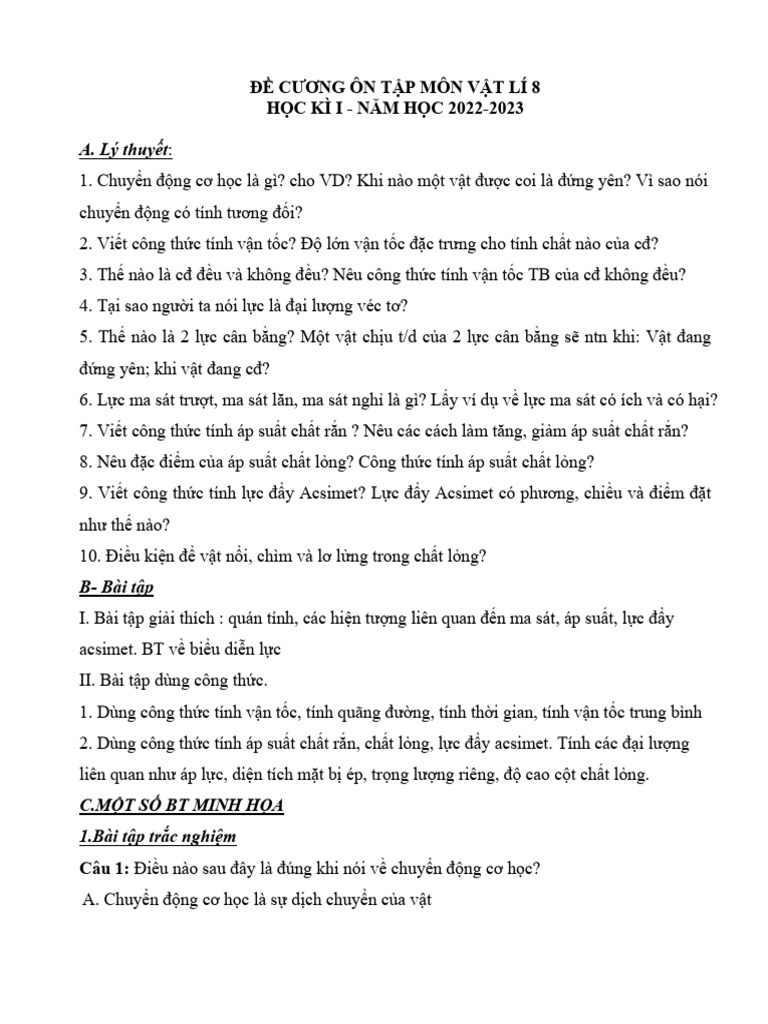 ĐỀ CƯƠNG ÔN TẬP MÔN VẬT LÍ 8
HỌC KÌ I - NĂM HỌC 2022-2023

A. Lý thuyết:

1. Chuyển động cơ học là gì? cho VD? Khi nào một vật được coi là đứng yên? Vì sao nói chuyển động có tính tương đối?

2. Viết công thức tính vận tốc? Độ lớn vận tốc đặc trưng cho tính chất nào của cđ?

3. Thế nào là cđ đều và không đều? Nêu công thức tính vận tốc TB của cđ không đều?

4. Tại sao người ta nói lực là đại lượng véc tơ?

5. Thế nào là 2 lực cân bằng? Một vật chịu t/d của 2 lực cân bằng sẽ ntn khi: Vật đang đứng yên; khi vật đang cđ?

6. Lực ma sát trượt, ma sát lăn, ma sát nghỉ là gì? Lấy ví dụ về lực ma sát có ích và có hại?

7. Viết công thức tính áp suất chất rắn ? Nêu các cách làm tăng, giảm áp suất chất rắn?

8. Nêu đặc điểm của áp suất chất lỏng? Công thức tính áp suất chất lỏng?

9. Viết công thức tính lực đẩy Acsimet? Lực đẩy Acsimet có phương, chiều và điểm đặt như thế nào?

10. Điều kiện để vật nổi, chìm và lơ lửng trong chất lỏng?

B- Bài tập

I. Bài tập giải thích : quán tính, các hiện tượng liên quan đến ma sát, áp suất, lực đẩy acsimet. BT về biểu diễn lực

II. Bài tập dùng công thức.

1. Dùng công thức tính vận tốc, tính quãng đường, tính thời gian, tính vận tốc trung bình

2. Dùng công thức tính áp suất chất rắn, chất lỏng, lực đẩy acsimet. Tính các đại lượng liên quan như áp lực, diện tích mặt bị ép, trọng lượng riêng, độ cao cột chất lỏng.

C.MỘT SỐ BT MINH HỌA

1.Bài tập trắc nghiệm

Câu 1: Điều nào sau đây là đúng khi nói về chuyển động cơ học?

A. Chuyển động cơ học là sự dịch chuyển của vật